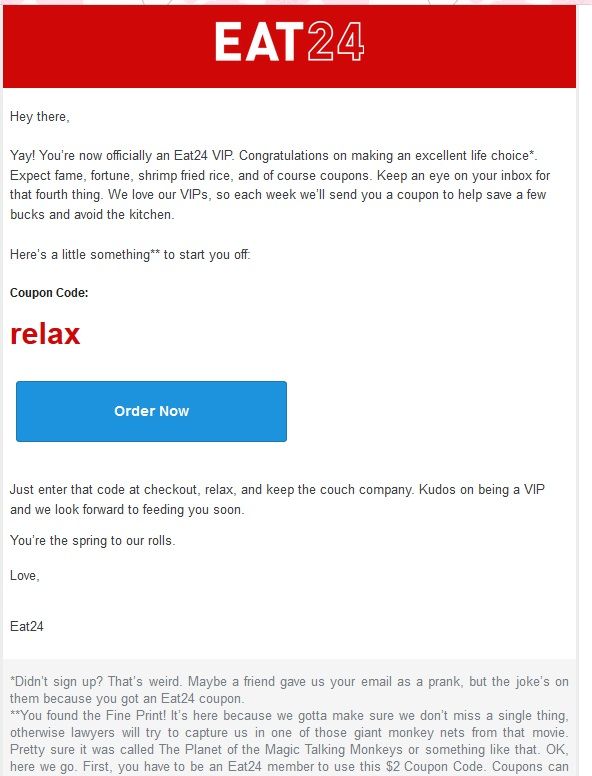 EAT24

Hey there,

Yay! You're now officially an Eat24 VIP. Congratulations on making an excellent life choice*. Expect fame, fortune, shrimp fried rice, and of course coupons. Keep an eye on your inbox for that fourth thing. We love our VIPs, so each week we'll send you a coupon to help save a few bucks and avoid the kitchen.

Here's a little something** to start you off:

Coupon Code:

relax

Order Now

Just enter that code at checkout, relax, and keep the couch company. Kudos on being a VIP and we look forward to feeding you soon.

You're the spring to our rolls.

Love,

Eat24

*Didn't sign up? That's weird. Maybe a friend gave us your email as a prank, but the joke's on them because you got an Eat24 coupon.
**You found the Fine Print! It's here because we gotta make sure we don't miss a single thing, otherwise lawyers will try to capture us in one of those giant monkey nets from that movie. Pretty sure it was called The Planet of the Magic Talking Monkeys or something like that. OK, here we go. First, you have to be an Eat24 member to use this $2 Coupon Code. Coupons can